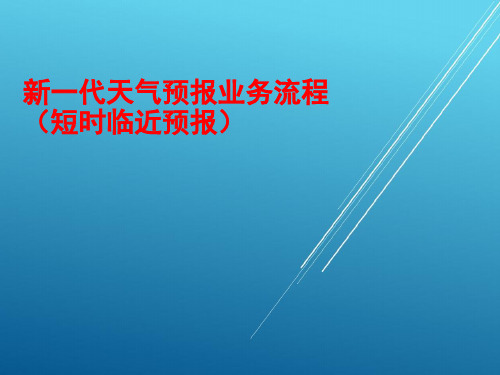 新一代天气预报业务流程
（短时临近预报）